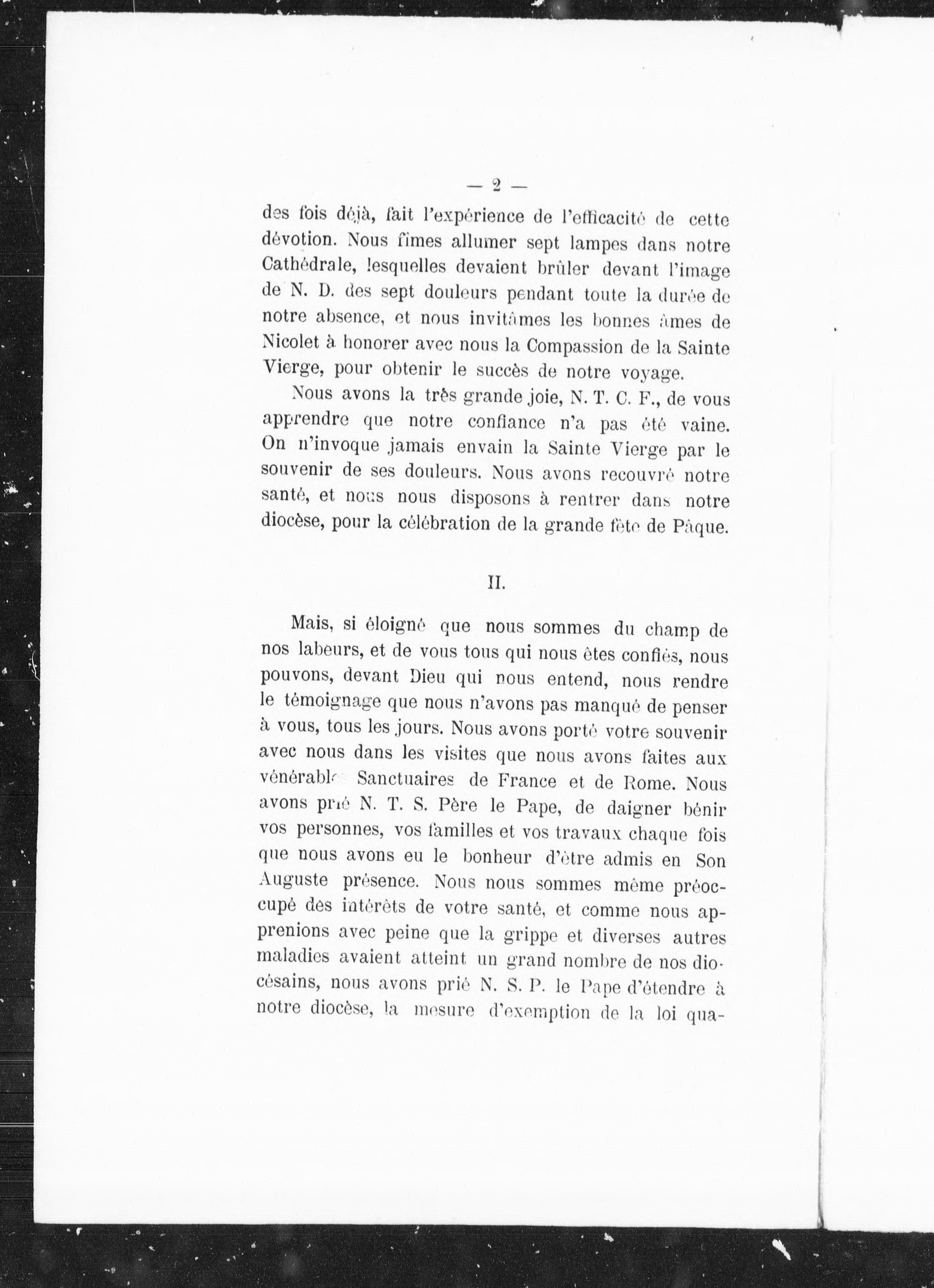 — 2 —

des fois déjà, fait l'expérience de l'efficacité de cette dévotion. Nous fîmes allumer sept lampes dans notre Cathédrale, lesquelles devaient brûler devant l'image de N. D. des sept douleurs pendant toute la durée de notre absence, et nous invitâmes les bonnes âmes de Nicolet à honorer avec nous la Compassion de la Sainte Vierge, pour obtenir le succès de notre voyage.

Nous avons la très grande joie, N. T. C. F., de vous apprendre que notre confiance n'a pas été vaine. On n'invoque jamais envain la Sainte Vierge par le souvenir de ses douleurs. Nous avons recouvré notre santé, et nous nous disposons à rentrer dans notre diocèse, pour la célébration de la grande fête de Pâque.

II.

Mais, si éloigné que nous sommes du champ de nos labeurs, et de vous tous qui nous êtes confiés, nous pouvons, devant Dieu qui nous entend, nous rendre le témoignage que nous n'avons pas manqué de penser à vous, tous les jours. Nous avons porté votre souvenir avec nous dans les visites que nous avons faites aux vénérables Sanctuaires de France et de Rome. Nous avons prié N. T. S. Père le Pape, de daigner bénir vos personnes, vos familles et vos travaux chaque fois que nous avons eu le bonheur d'être admis en Son Auguste présence. Nous nous sommes même préoccupé des intérêts de votre santé, et comme nous apprenions avec peine que la grippe et diverses autres maladies avaient atteint un grand nombre de nos diocésains, nous avons prié N. S. P. le Pape d'étendre à notre diocèse, la mesure d'exemption de la loi qua-